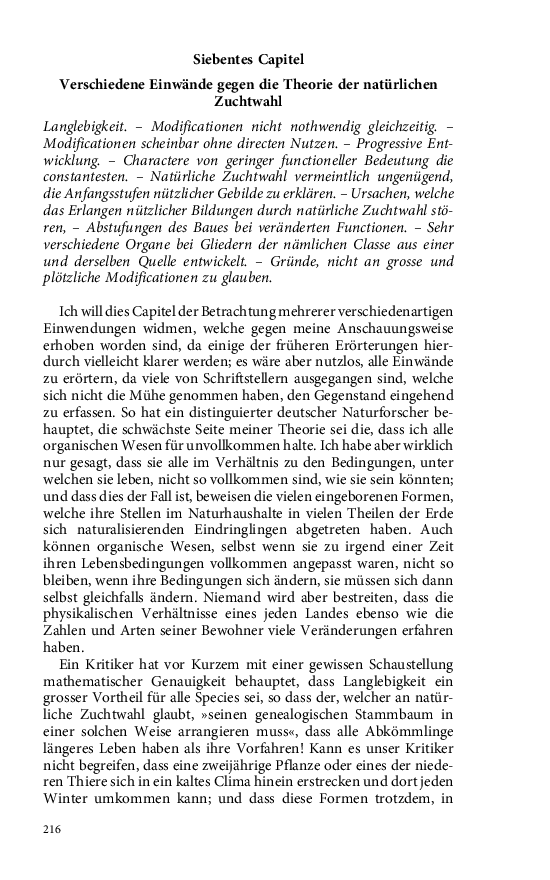 Siebentes Capitel

Verschiedene Einwände gegen die Theorie der natürlichen Zuchtwahl

Langlebigkeit. – Modificationen nicht nothwendig gleichzeitig. – Modificationen scheinbar ohne directen Nutzen. – Progressive Entwicklung. – Charactere von geringer functioneller Bedeutung die constantesten. – Natürliche Zuchtwahl vermeintlich ungenügend, die Anfangsstufen nützlicher Gebilde zu erklären. – Ursachen, welche das Erlangen nützlicher Bildungen durch natürliche Zuchtwahl stören, – Abstufungen des Baues bei veränderten Functionen. – Sehr verschiedene Organe bei Gliedern der nämlichen Classe aus einer und derselben Quelle entwickelt. – Gründe, nicht an grosse und plötzliche Modificationen zu glauben.

Ich will dies Capitel der Betrachtung mehrerer verschiedenartigen Einwendungen widmen, welche gegen meine Anschauungsweise erhoben worden sind, da einige der früheren Erörterungen hierdurch vielleicht klarer werden; es wäre aber nutzlos, alle Einwände zu erörtern, da viele von Schriftstellern ausgegangen sind, welche sich nicht die Mühe genommen haben, den Gegenstand eingehend zu erfassen. So hat ein distinguierter deutscher Naturforscher behauptet, die schwächste Seite meiner Theorie sei die, dass ich alle organischen Wesen für unvollkommen halte. Ich habe aber wirklich nur gesagt, dass sie alle im Verhältnis zu den Bedingungen, unter welchen sie leben, nicht so vollkommen sind, wie sie sein könnten; und dass dies der Fall ist, beweisen die vielen eingeborenen Formen, welche ihre Stellen im Naturhaushalte in vielen Theilen der Erde sich naturalisierenden Eindringlingen abgetreten haben. Auch können organische Wesen, selbst wenn sie zu irgend einer Zeit ihren Lebensbedingungen vollkommen angepasst waren, nicht so bleiben, wenn ihre Bedingungen sich ändern, sie müssen sich dann selbst gleichfalls ändern. Niemand wird aber bestreiten, dass die physikalischen Verhältnisse eines jeden Landes ebenso wie die Zahlen und Arten seiner Bewohner viele Veränderungen erfahren haben.

Ein Kritiker hat vor Kurzem mit einer gewissen Schaustellung mathematischer Genauigkeit behauptet, dass Langlebigkeit ein grosser Vortheil für alle Species sei, so dass der, welcher an natürliche Zuchtwahl glaubt, »seinen genealogischen Stammbaum in einer solchen Weise arrangieren muss«, dass alle Abkömmlinge längeres Leben haben als ihre Vorfahren! Kann es unser Kritiker nicht begreifen, dass eine zweijährige Pflanze oder eines der niederen Thiere sich in ein kaltes Clima hinein erstrecken und dort jeden Winter umkommen kann; und dass diese Formen trotzdem, in

216